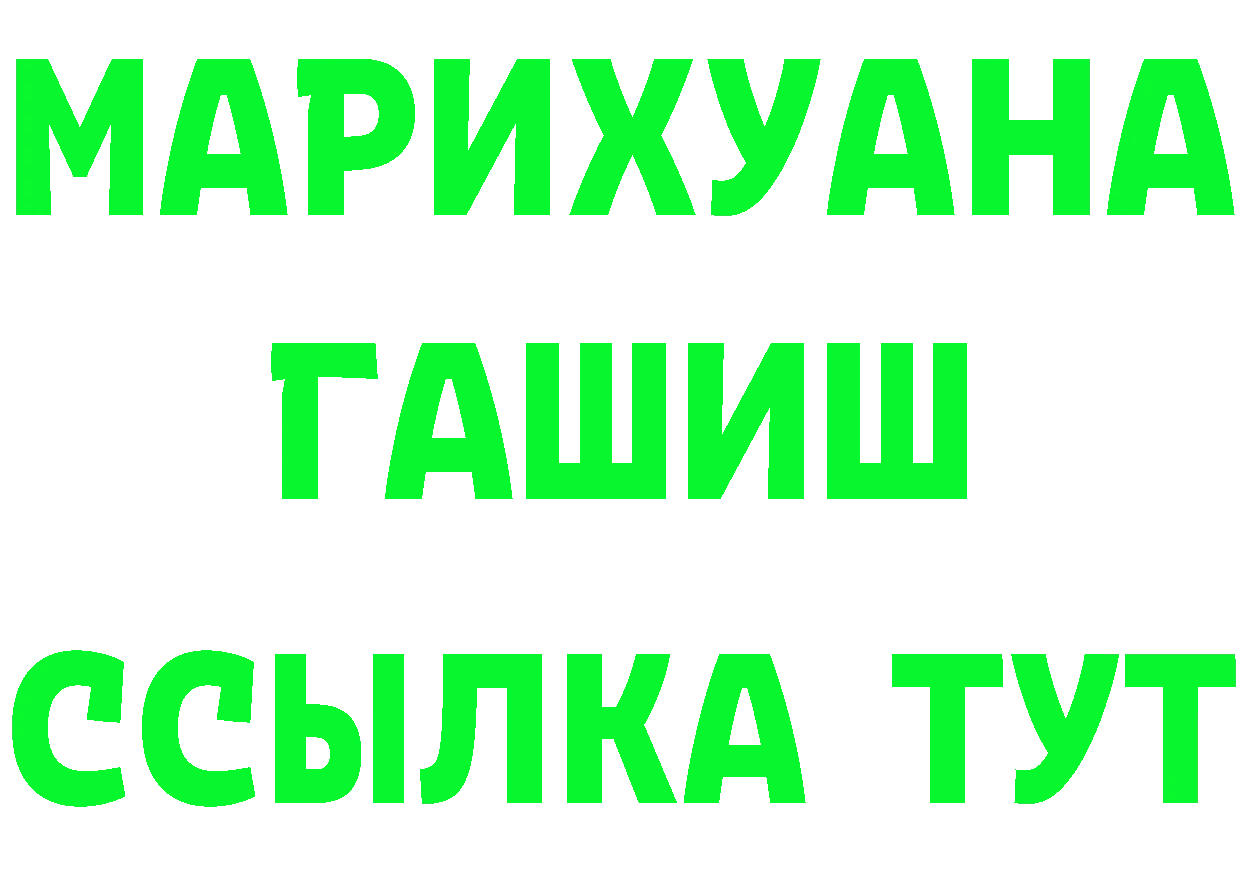 МАРИХУАНА
ГАШИШ
ССЫЛКА ТУТ